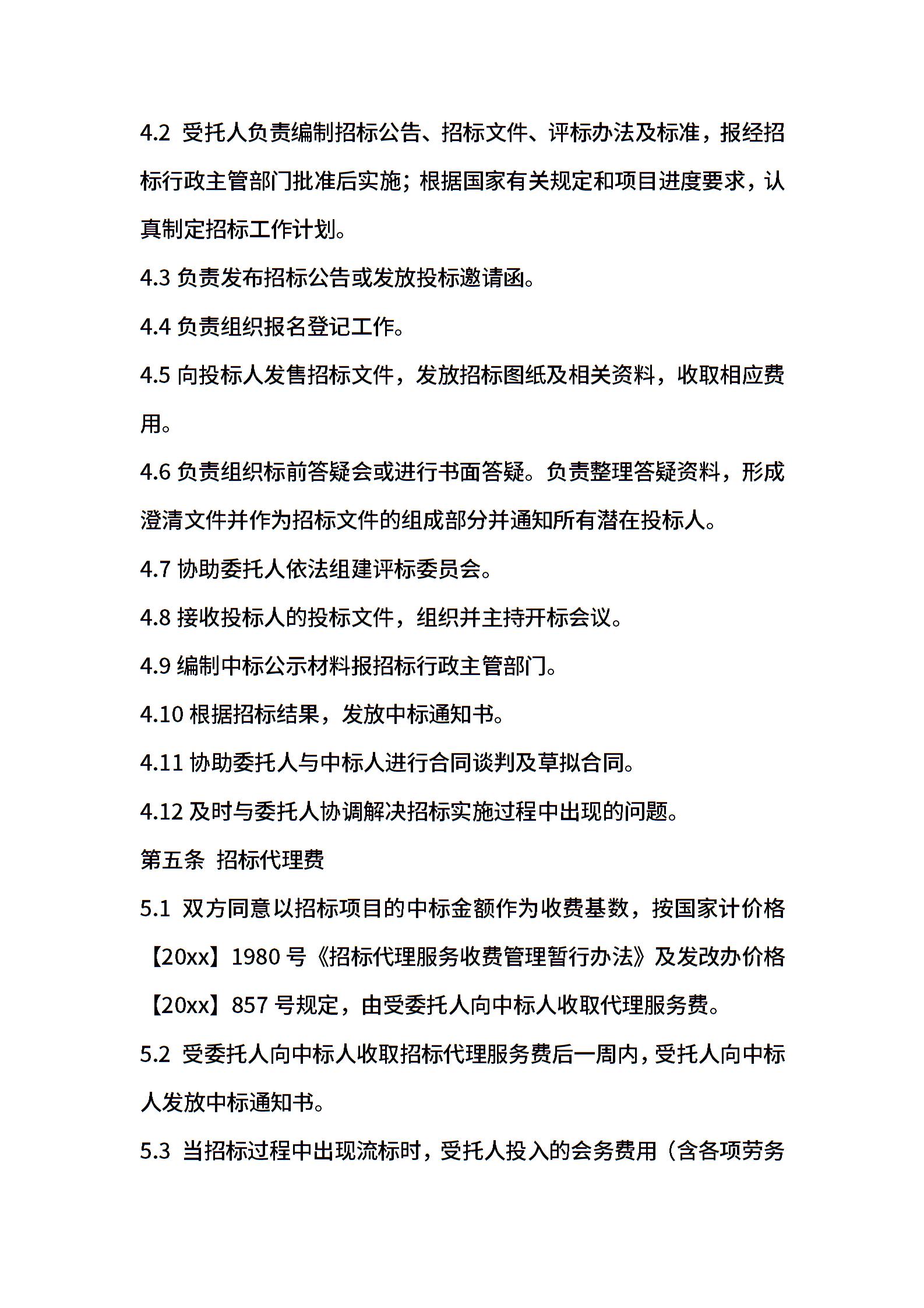 4.2 受托人负责编制招标公告、招标文件、评标办法及标准，报经招标行政主管部门批准后实施；根据国家有关规定和项目进度要求，认真制定招标工作计划。

4.3 负责发布招标公告或发放投标邀请函。

4.4 负责组织报名登记工作。

4.5 向投标人发售招标文件，发放招标图纸及相关资料，收取相应费用。

4.6 负责组织标前答疑会或进行书面答疑。负责整理答疑资料，形成澄清文件并作为招标文件的组成部分并通知所有潜在投标人。

4.7 协助委托人依法组建评标委员会。

4.8 接收投标人的投标文件，组织并主持开标会议。

4.9 编制中标公示材料报招标行政主管部门。

4.10 根据招标结果，发放中标通知书。

4.11 协助委托人与中标人进行合同谈判及草拟合同。

4.12 及时与委托人协调解决招标实施过程中出现的问题。

第五条 招标代理费

5.1 双方同意以招标项目的中标金额作为收费基数，按国家计价格【20xx】1980 号《招标代理服务收费管理暂行办法》及发改办价格【20xx】857 号规定，由受委托人向中标人收取代理服务费。

5.2 受委托人向中标人收取招标代理服务费后一周内，受托人向中标人发放中标通知书。

5.3 当招标过程中出现流标时，受托人投入的会务费用（含各项劳务